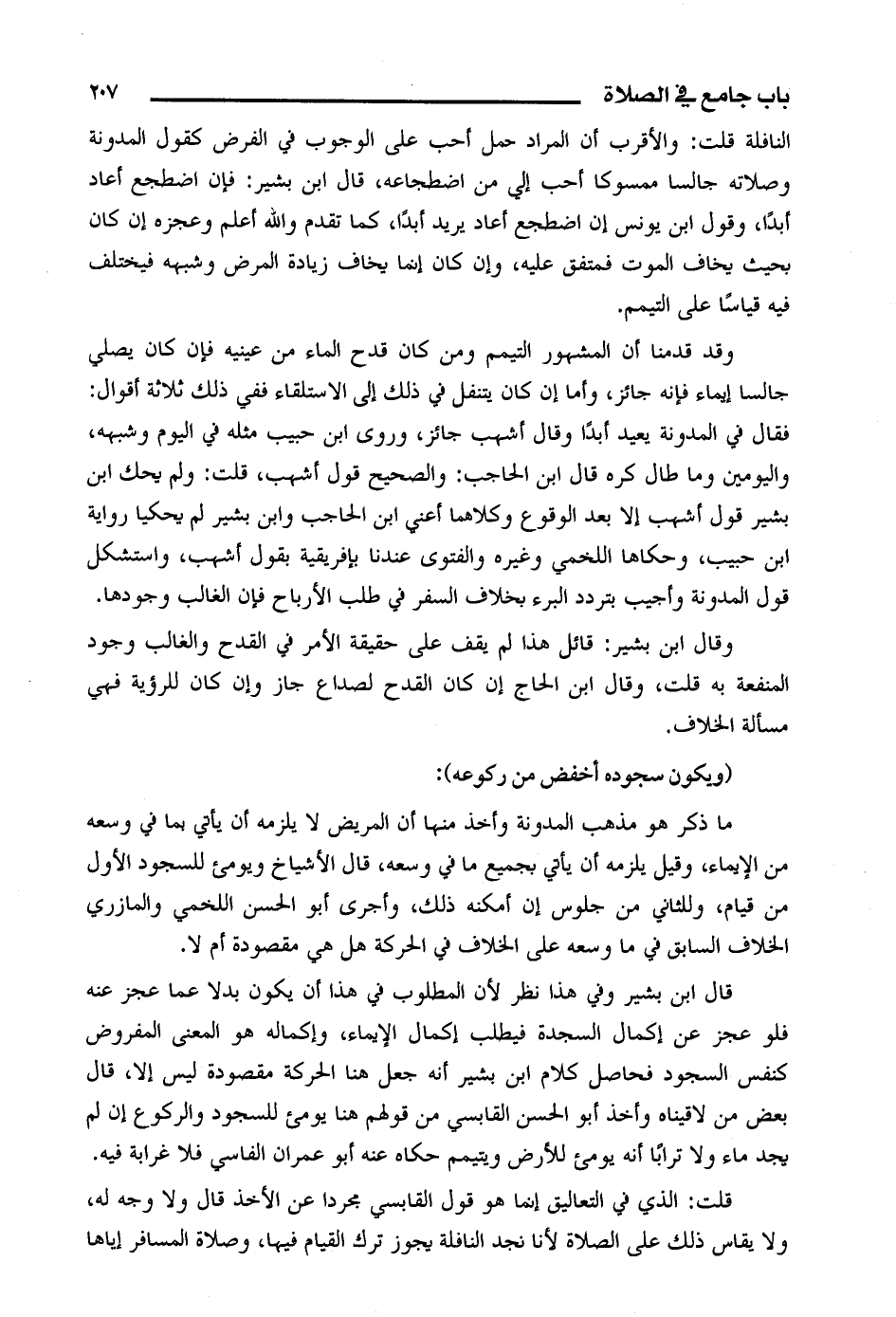 باب جامع في الصلاة ٢٠٧

النافلة قلت: والأقرب أن المراد حمل أحب على الوجوب في الفرض كقول المدونة وصلاته جالسا ممسوكا أحب إلي من اضطجاعه، قال ابن بشير: فإن اضطجع أعاد أبدًا، وقول ابن يونس إن اضطجع أعاد يريد أبدًا، كما تقدم والله أعلم وعجزه إن كان بحيث يخاف الموت فمتفق عليه، وإن كان إنما يخاف زيادة المرض وشبهه فيختلف فيه قياسًا على التيمم.

وقد قدمنا أن المشهور التيمم ومن كان قدح الماء من عينيه فإن كان يصلي جالسا إيماء فإنه جائز، وأما إن كان يتنفل في ذلك إلى الاستلقاء ففي ذلك ثلاثة أقوال: فقال في المدونة يعيد أبدًا وقال أشهب جائز، وروى ابن حبيب مثله في اليوم وشبهه، واليومين وما طال كره قال ابن الحاجب: والصحيح قول أشهب، قلت: ولم يحك ابن بشير قول أشهب إلا بعد الوقوع وكلاهما أعني ابن الحاجب وابن بشير لم يحكيا رواية ابن حبيب، وحكاها اللخمي وغيره والفتوى عندنا بإفريقية بقول أشهب، واستشكل قول المدونة وأجيب بتردد البرء بخلاف السفر في طلب الأرباح فإن الغالب وجودها.

وقال ابن بشير: قائل هذا لم يقف على حقيقة الأمر في القدح والغالب وجود المنفعة به قلت، وقال ابن الحاج إن كان القدح لصداع جاز وإن كان للرؤية فهي مسألة الخلاف.

(ويكون سجوده أخفض من ركوعه):

ما ذكر هو مذهب المدونة وأخذ منها أن المريض لا يلزمه أن يأتي بما في وسعه من الإيماء، وقيل يلزمه أن يأتي بجميع ما في وسعه، قال الأشياخ ويومئ للسجود الأول من قيام، وللثاني من جلوس إن أمكنه ذلك، وأجرى أبو الحسن اللخمي والمازري الخلاف السابق في ما وسعه على الخلاف في الحركة هل هي مقصودة أم لا.

قال ابن بشير وفي هذا نظر لأن المطلوب في هذا أن يكون بدلا عما عجز عنه فلو عجز عن إكمال السجدة فيطلب إكمال الإيماء، وإكماله هو المعنى المفروض كنفس السجود فحاصل كلام ابن بشير أنه جعل هنا الحركة مقصودة ليس إلا، قال بعض من لاقيناه وأخذ أبو الحسن القابسي من قولهم هنا يومئ للسجود والركوع إن لم يجد ماء ولا ترابًا أنه يومئ للأرض ويتيمم حكاه عنه أبو عمران الفاسي فلا غرابة فيه.

قلت: الذي في التعاليق إنما هو قول القابسي مجردا عن الأخذ قال ولا وجه له، ولا يقاس ذلك على الصلاة لأنا نجد النافلة يجوز ترك القيام فيها، وصلاة المسافر إياها